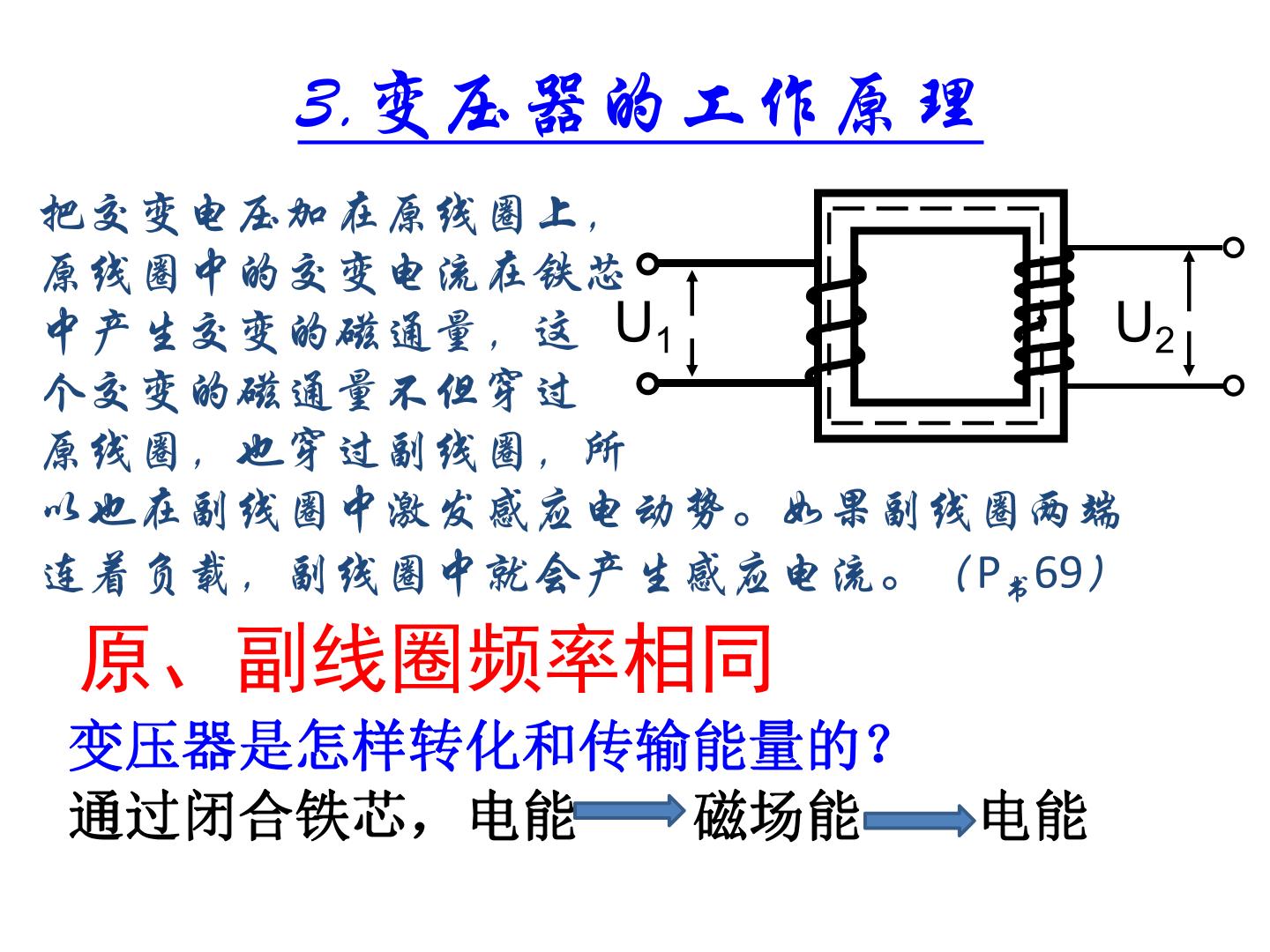 3.变压器的工作原理

把交变电压加在原线圈上，原线圈中的交变电流在铁芯中产生交变的磁通量，这个交变的磁通量不但穿过原线圈，也穿过副线圈，所以也在副线圈中激发感应电动势。如果副线圈两端连着负载，副线圈中就会产生感应电流。（P书69）

$U_1$

$U_2$

原、副线圈频率相同

变压器是怎样转化和传输能量的？

通过闭合铁芯，电能→磁场能→电能